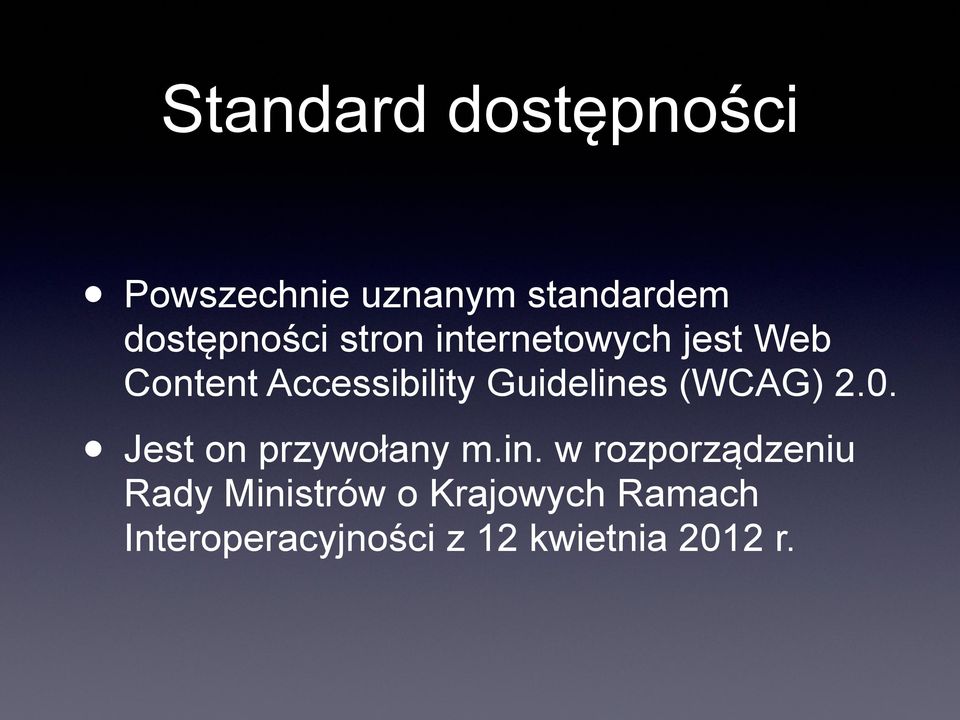 Standard dostępności

• Powszechnie uznanym standardem dostępności stron internetowych jest Web Content Accessibility Guidelines (WCAG) 2.0.

• Jest on przywołany m.in. w rozporządzeniu Rady Ministrów o Krajowych Ramach Interoperacyjności z 12 kwietnia 2012 r.